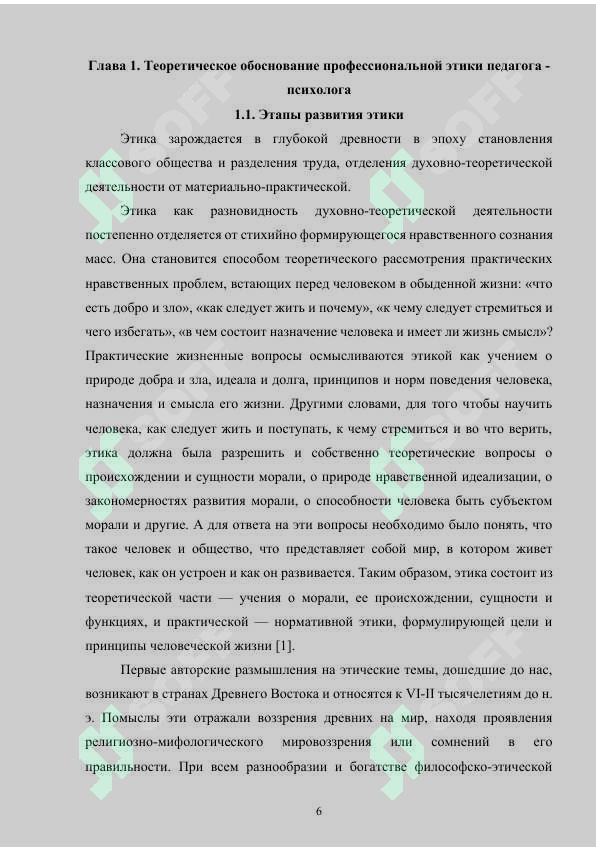 Глава 1. Теоретическое обоснование профессиональной этики педагога - психолога

1.1. Этапы развития этики

Этика зарождается в глубокой древности в эпоху становления классового общества и разделения труда, отделения духовно-теоретической деятельности от материально-практической.

Этика как разновидность духовно-теоретической деятельности постепенно отделяется от стихийно формирующегося нравственного сознания масс. Она становится способом теоретического рассмотрения практических нравственных проблем, встающих перед человеком в обыденной жизни: «что есть добро и зло», «как следует жить и почему», «к чему следует стремиться и чего избегать», «в чем состоит назначение человека и имеет ли жизнь смысл»? Практические жизненные вопросы осмысливаются этикой как учением о природе добра и зла, идеала и долга, принципов и норм поведения человека, назначения и смысла его жизни. Другими словами, для того чтобы научить человека, как следует жить и поступать, к чему стремиться и во что верить, этика должна была разрешить и собственно теоретические вопросы о происхождении и сущности морали, о природе нравственной идеализации, о закономерностях развития морали, о способности человека быть субъектом морали и другие. А для ответа на эти вопросы необходимо было понять, что такое человек и общество, что представляет собой мир, в котором живет человек, как он устроен и как он развивается. Таким образом, этика состоит из теоретической части — учения о морали, ее происхождении, сущности и функциях, и практической — нормативной этики, формулирующей цели и принципы человеческой жизни [1].

Первые авторские размышления на этические темы, дошедшие до нас, возникают в странах Древнего Востока и относятся к VI-II тысячелетиям до н. э. Помыслы эти отражали воззрения древних на мир, находя проявления религиозно-мифологического мировоззрения или сомнений в его правильности. При всем разнообразии и богатстве философско-этической

6